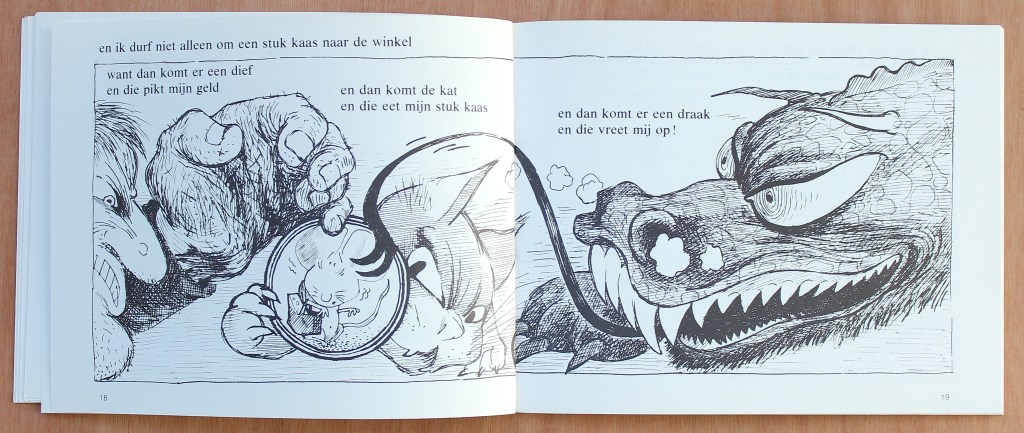 en ik durf niet alleen om een stuk kaas naar de winkel

want dan komt er een dief
en die pikt mijn geld

en dan komt de kat
en die eet mijn stuk kaas

en dan komt er een draak
en die vreet mij op!

18

19